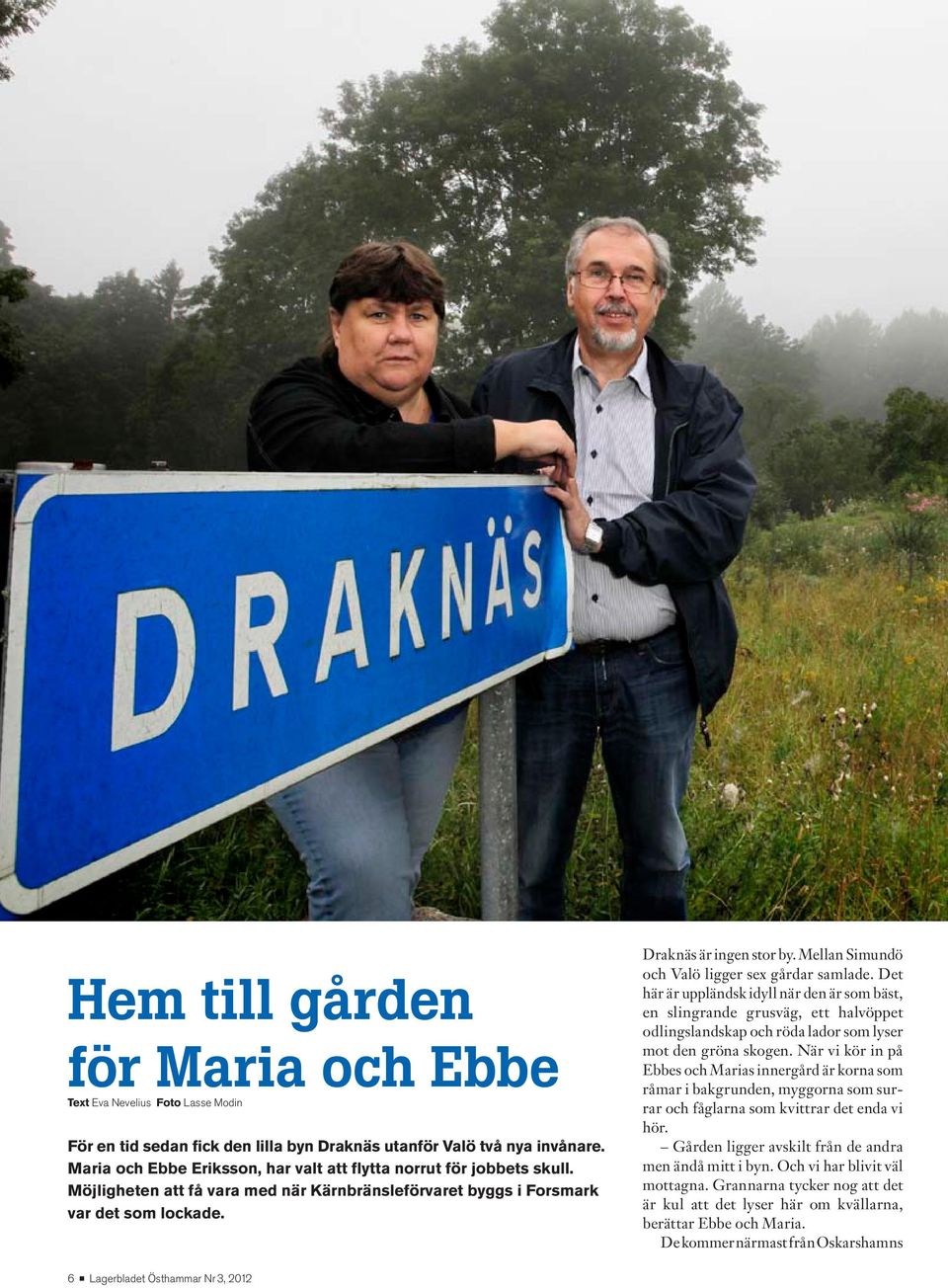 DRAKNÄS

Hem till gården för Maria och Ebbe

Text Eva Nevelius Foto Lasse Modin

För en tid sedan fick den lilla byn Draknäs utanför Valö två nya invånare. Maria och Ebbe Eriksson, har valt att flytta norrut för jobbets skull. Möjligheten att få vara med när Kärnbränsleförvaret byggs i Forsmark var det som lockade.

Draknäs är ingen stor by. Mellan Simundö och Valö ligger sex gårdar samlade. Det här är uppländsk idyll när den är som bäst, en slingrande grusväg, ett halvöppet odlingslandskap och röda lador som lyser mot den gröna skogen. När vi kör in på Ebbes och Marias innergård är korna som råmar i bakgrunden, myggorna som surrar och fåglarna som kvittrar det enda vi hör.

– Gården ligger avskilt från de andra men ändå mitt i byn. Och vi har blivit väl mottagna. Grannarna tycker nog att det är kul att det lyser här om kvällarna, berättar Ebbe och Maria.

De kommer närmast från Oskarshamns

6 ■ Lagerbladet Östhammar Nr 3, 2012